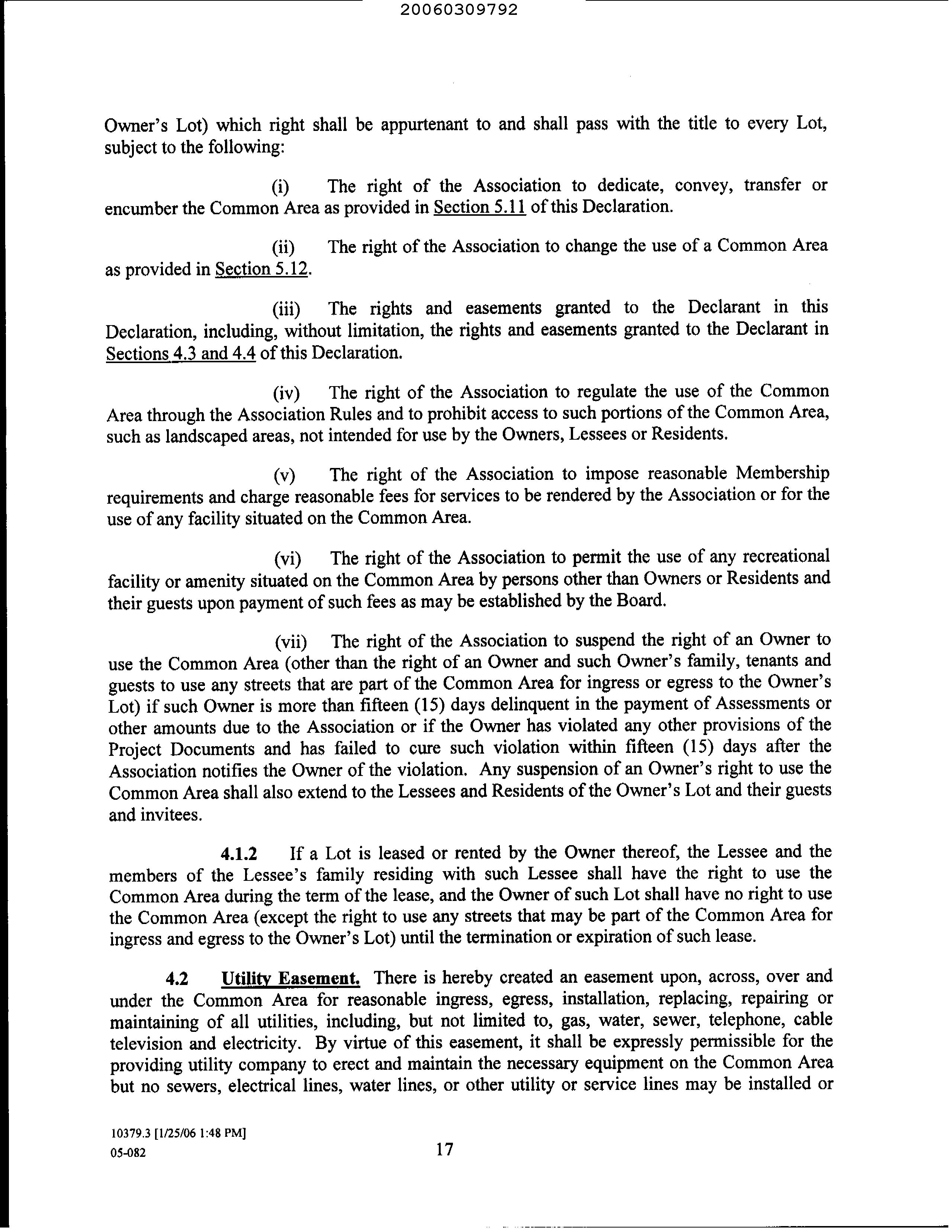 20060309792

Owner's Lot) which right shall be appurtenant to and shall pass with the title to every Lot, subject to the following:

(i) The right of the Association to dedicate, convey, transfer or encumber the Common Area as provided in Section 5.11 of this Declaration.

(ii) The right of the Association to change the use of a Common Area as provided in Section 5.12.

(iii) The rights and easements granted to the Declarant in this Declaration, including, without limitation, the rights and easements granted to the Declarant in Sections 4.3 and 4.4 of this Declaration.

(iv) The right of the Association to regulate the use of the Common Area through the Association Rules and to prohibit access to such portions of the Common Area, such as landscaped areas, not intended for use by the Owners, Lessees or Residents.

(v) The right of the Association to impose reasonable Membership requirements and charge reasonable fees for services to be rendered by the Association or for the use of any facility situated on the Common Area.

(vi) The right of the Association to permit the use of any recreational facility or amenity situated on the Common Area by persons other than Owners or Residents and their guests upon payment of such fees as may be established by the Board.

(vii) The right of the Association to suspend the right of an Owner to use the Common Area (other than the right of an Owner and such Owner's family, tenants and guests to use any streets that are part of the Common Area for ingress or egress to the Owner's Lot) if such Owner is more than fifteen (15) days delinquent in the payment of Assessments or other amounts due to the Association or if the Owner has violated any other provisions of the Project Documents and has failed to cure such violation within fifteen (15) days after the Association notifies the Owner of the violation. Any suspension of an Owner's right to use the Common Area shall also extend to the Lessees and Residents of the Owner's Lot and their guests and invitees.

4.1.2 If a Lot is leased or rented by the Owner thereof, the Lessee and the members of the Lessee's family residing with such Lessee shall have the right to use the Common Area during the term of the lease, and the Owner of such Lot shall have no right to use the Common Area (except the right to use any streets that may be part of the Common Area for ingress and egress to the Owner's Lot) until the termination or expiration of such lease.

4.2 Utility Easement. There is hereby created an easement upon, across, over and under the Common Area for reasonable ingress, egress, installation, replacing, repairing or maintaining of all utilities, including, but not limited to, gas, water, sewer, telephone, cable television and electricity. By virtue of this easement, it shall be expressly permissible for the providing utility company to erect and maintain the necessary equipment on the Common Area but no sewers, electrical lines, water lines, or other utility or service lines may be installed or

10379.3 [1/25/06 1:48 PM]
05-082

17